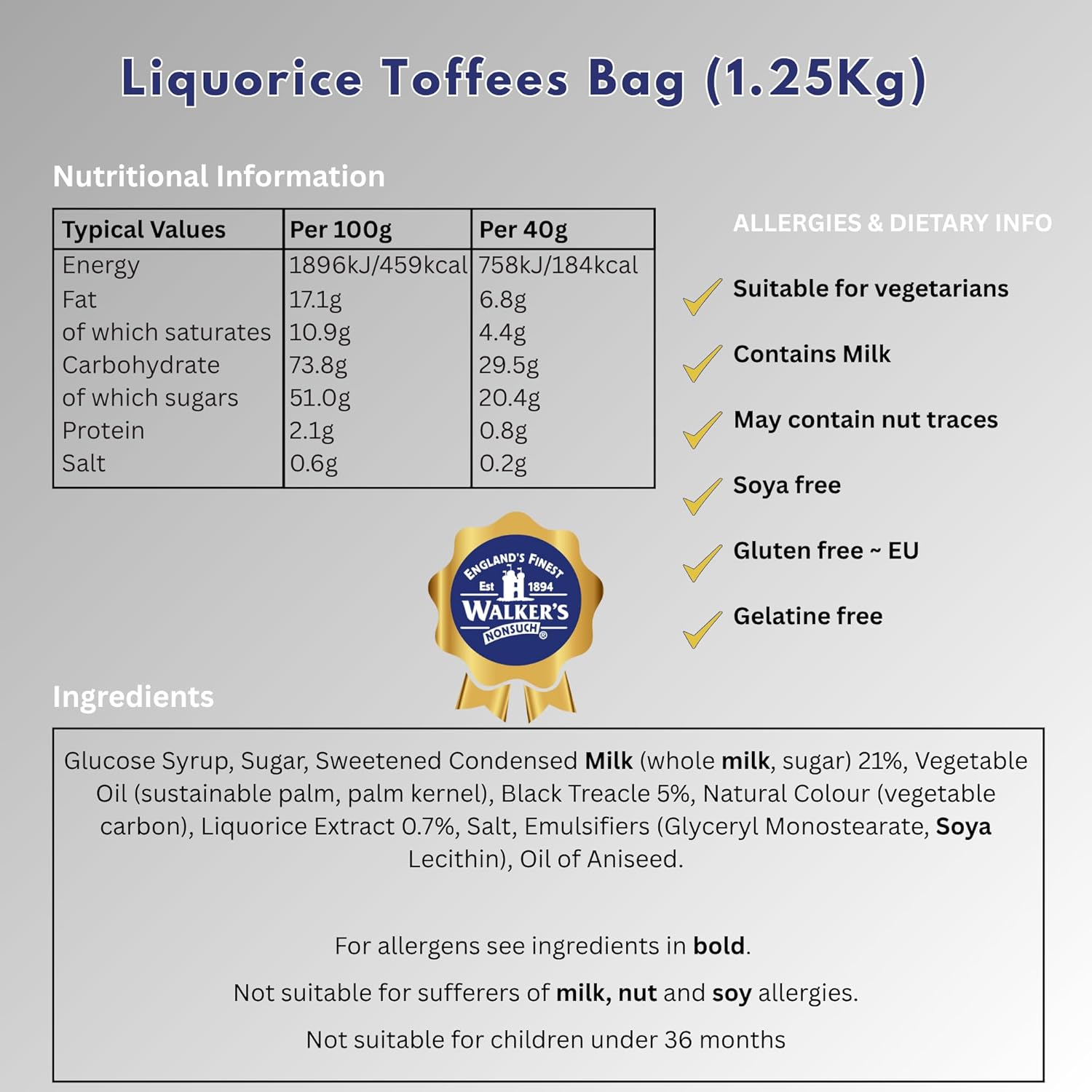 Liquorice Toffees Bag (1.25Kg)

Nutritional Information

| Typical Values | Per 100g | Per 40g |
|---|---|---|
| Energy | 1896kJ/459kcal | 758kJ/184kcal |
| Fat | 17.1g | 6.8g |
| of which saturates | 10.9g | 4.4g |
| Carbohydrate | 73.8g | 29.5g |
| of which sugars | 51.0g | 20.4g |
| Protein | 2.1g | 0.8g |
| Salt | 0.6g | 0.2g |

ALLERGIES & DIETARY INFO

Suitable for vegetarians

Contains Milk

May contain nut traces

Soya free

Gluten free ~ EU

Gelatine free

ENGLAND'S FINEST
Est 1894
WALKER'S
NONSUCH®

Ingredients

Glucose Syrup, Sugar, Sweetened Condensed Milk (whole milk, sugar) 21%, Vegetable Oil (sustainable palm, palm kernel), Black Treacle 5%, Natural Colour (vegetable carbon), Liquorice Extract 0.7%, Salt, Emulsifiers (Glyceryl Monostearate, Soya Lecithin), Oil of Aniseed.

For allergens see ingredients in bold.

Not suitable for sufferers of milk, nut and soy allergies.

Not suitable for children under 36 months